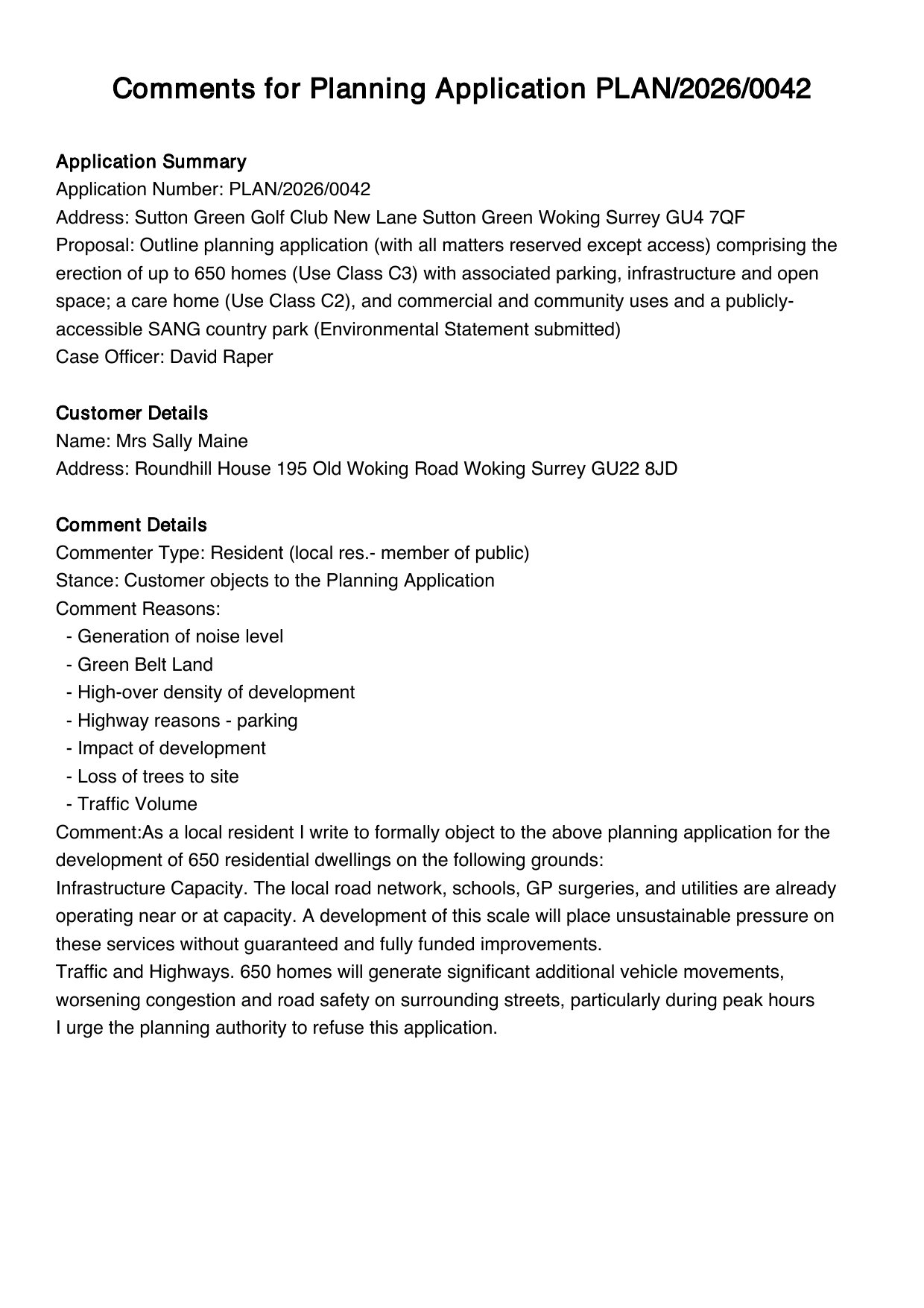 Comments for Planning Application PLAN/2026/0042

Application Summary
Application Number: PLAN/2026/0042
Address: Sutton Green Golf Club New Lane Sutton Green Woking Surrey GU4 7QF
Proposal: Outline planning application (with all matters reserved except access) comprising the erection of up to 650 homes (Use Class C3) with associated parking, infrastructure and open space; a care home (Use Class C2), and commercial and community uses and a publicly-accessible SANG country park (Environmental Statement submitted)
Case Officer: David Raper

Customer Details
Name: Mrs Sally Maine
Address: Roundhill House 195 Old Woking Road Woking Surrey GU22 8JD

Comment Details
Commenter Type: Resident (local res.- member of public)
Stance: Customer objects to the Planning Application
Comment Reasons:
- Generation of noise level
- Green Belt Land
- High-over density of development
- Highway reasons - parking
- Impact of development
- Loss of trees to site
- Traffic Volume
Comment:As a local resident I write to formally object to the above planning application for the development of 650 residential dwellings on the following grounds:
Infrastructure Capacity. The local road network, schools, GP surgeries, and utilities are already operating near or at capacity. A development of this scale will place unsustainable pressure on these services without guaranteed and fully funded improvements.
Traffic and Highways. 650 homes will generate significant additional vehicle movements, worsening congestion and road safety on surrounding streets, particularly during peak hours
I urge the planning authority to refuse this application.